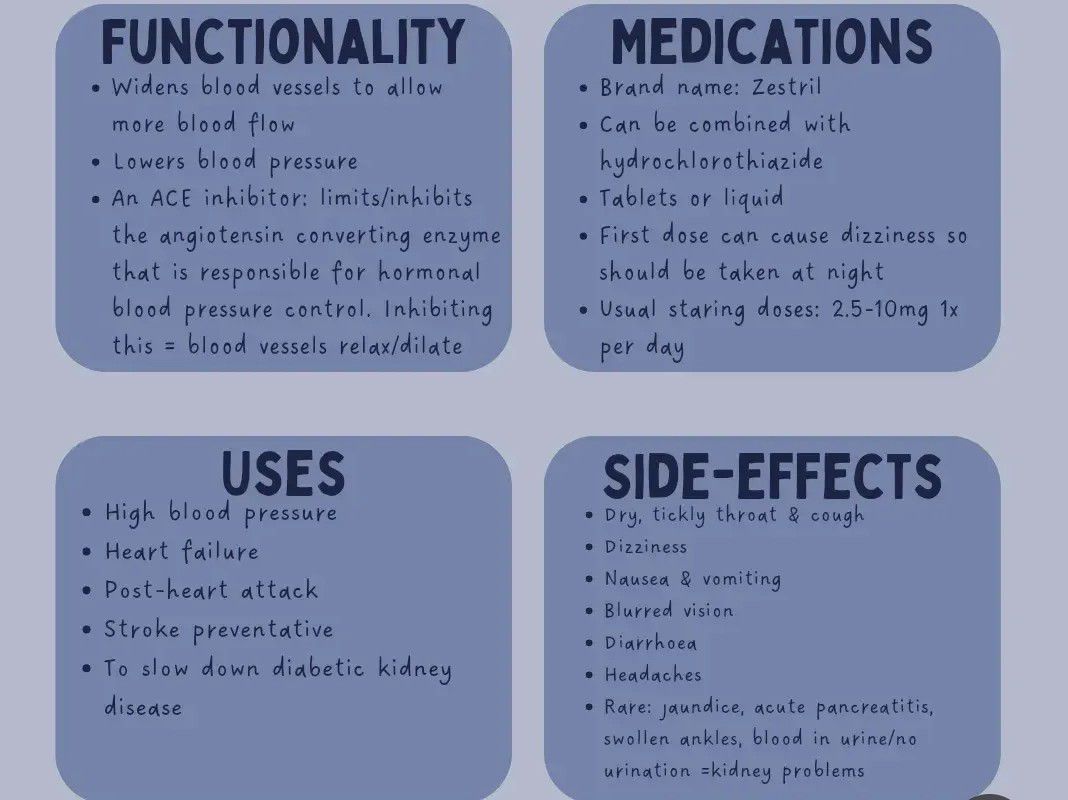 FUNCTIONALITY

• Widens blood vessels to allow more blood flow
• Lowers blood pressure
• An ACE inhibitor: limits/inhibits the angiotensin converting enzyme that is responsible for hormonal blood pressure control. Inhibiting this = blood vessels relax/dilate

MEDICATIONS

• Brand name: Zestril
• Can be combined with hydrochlorothiazide
• Tablets or liquid
• First dose can cause dizziness so should be taken at night
• Usual staring doses: 2.5-10mg 1x per day

USES

• High blood pressure
• Heart failure
• Post-heart attack
• Stroke preventative
• To slow down diabetic kidney disease

SIDE-EFFECTS

• Dry, tickly throat & cough
• Dizziness
• Nausea & vomiting
• Blurred vision
• Diarrhoea
• Headaches
• Rare: jaundice, acute pancreatitis, swollen ankles, blood in urine/no urination =kidney problems